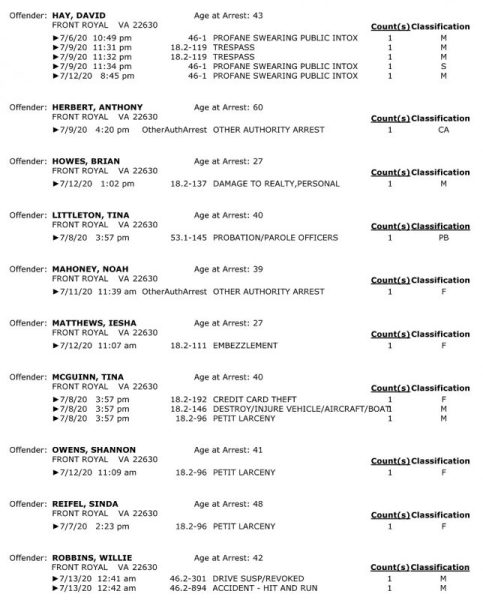 Offender: **HAY, DAVID** Age at Arrest: 43
FRONT ROYAL VA 22630

| | | | Count(s) | Classification |
|---|---|---|---|---|
| ►7/6/20 10:49 pm | 46-1 | PROFANE SWEARING PUBLIC INTOX | 1 | M |
| ►7/9/20 11:31 pm | 18.2-119 | TRESPASS | 1 | M |
| ►7/9/20 11:32 pm | 18.2-119 | TRESPASS | 1 | M |
| ►7/9/20 11:34 pm | 46-1 | PROFANE SWEARING PUBLIC INTOX | 1 | S |
| ►7/12/20 8:45 pm | 46-1 | PROFANE SWEARING PUBLIC INTOX | 1 | M |

Offender: **HERBERT, ANTHONY** Age at Arrest: 60
FRONT ROYAL VA 22630

| | | | Count(s) | Classification |
|---|---|---|---|---|
| ►7/9/20 4:20 pm | OtherAuthArrest | OTHER AUTHORITY ARREST | 1 | CA |

Offender: **HOWES, BRIAN** Age at Arrest: 27
FRONT ROYAL VA 22630

| | | | Count(s) | Classification |
|---|---|---|---|---|
| ►7/12/20 1:02 pm | 18.2-137 | DAMAGE TO REALTY,PERSONAL | 1 | M |

Offender: **LITTLETON, TINA** Age at Arrest: 40
FRONT ROYAL VA 22630

| | | | Count(s) | Classification |
|---|---|---|---|---|
| ►7/8/20 3:57 pm | 53.1-145 | PROBATION/PAROLE OFFICERS | 1 | PB |

Offender: **MAHONEY, NOAH** Age at Arrest: 39
FRONT ROYAL VA 22630

| | | | Count(s) | Classification |
|---|---|---|---|---|
| ►7/11/20 11:39 am | OtherAuthArrest | OTHER AUTHORITY ARREST | 1 | F |

Offender: **MATTHEWS, IESHA** Age at Arrest: 27
FRONT ROYAL VA 22630

| | | | Count(s) | Classification |
|---|---|---|---|---|
| ►7/12/20 11:07 am | 18.2-111 | EMBEZZLEMENT | 1 | F |

Offender: **MCGUINN, TINA** Age at Arrest: 40
FRONT ROYAL VA 22630

| | | | Count(s) | Classification |
|---|---|---|---|---|
| ►7/8/20 3:57 pm | 18.2-192 | CREDIT CARD THEFT | 1 | F |
| ►7/8/20 3:57 pm | 18.2-146 | DESTROY/INJURE VEHICLE/AIRCRAFT/BOAT | 1 | M |
| ►7/8/20 3:57 pm | 18.2-96 | PETIT LARCENY | 1 | M |

Offender: **OWENS, SHANNON** Age at Arrest: 41
FRONT ROYAL VA 22630

| | | | Count(s) | Classification |
|---|---|---|---|---|
| ►7/12/20 11:09 am | 18.2-96 | PETIT LARCENY | 1 | F |

Offender: **REIFEL, SINDA** Age at Arrest: 48
FRONT ROYAL VA 22630

| | | | Count(s) | Classification |
|---|---|---|---|---|
| ►7/7/20 2:23 pm | 18.2-96 | PETIT LARCENY | 1 | F |

Offender: **ROBBINS, WILLIE** Age at Arrest: 42
FRONT ROYAL VA 22630

| | | | Count(s) | Classification |
|---|---|---|---|---|
| ►7/13/20 12:41 am | 46.2-301 | DRIVE SUSP/REVOKED | 1 | M |
| ►7/13/20 12:42 am | 46.2-894 | ACCIDENT - HIT AND RUN | 1 | M |